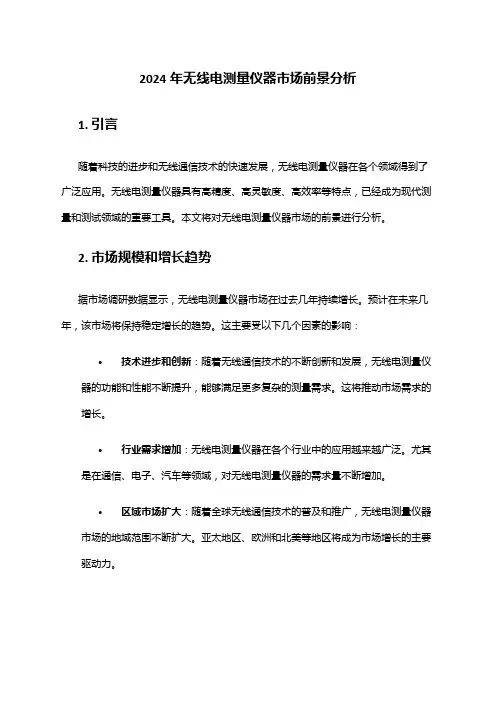 2024 年无线电测量仪器市场前景分析

1. 引言

随着科技的进步和无线通信技术的快速发展，无线电测量仪器在各个领域得到了广泛应用。无线电测量仪器具有高精度、高灵敏度、高效率等特点，已经成为现代测量和测试领域的重要工具。本文将对无线电测量仪器市场的前景进行分析。

2. 市场规模和增长趋势

据市场调研数据显示，无线电测量仪器市场在过去几年持续增长。预计在未来几年，该市场将保持稳定增长的趋势。这主要受以下几个因素的影响：

• 技术进步和创新：随着无线通信技术的不断创新和发展，无线电测量仪器的功能和性能不断提升，能够满足更多复杂的测量需求。这将推动市场需求的增长。

• 行业需求增加：无线电测量仪器在各个行业中的应用越来越广泛。尤其是在通信、电子、汽车等领域，对无线电测量仪器的需求量不断增加。

• 区域市场扩大：随着全球无线通信技术的普及和推广，无线电测量仪器市场的地域范围不断扩大。亚太地区、欧洲和北美等地区将成为市场增长的主要驱动力。